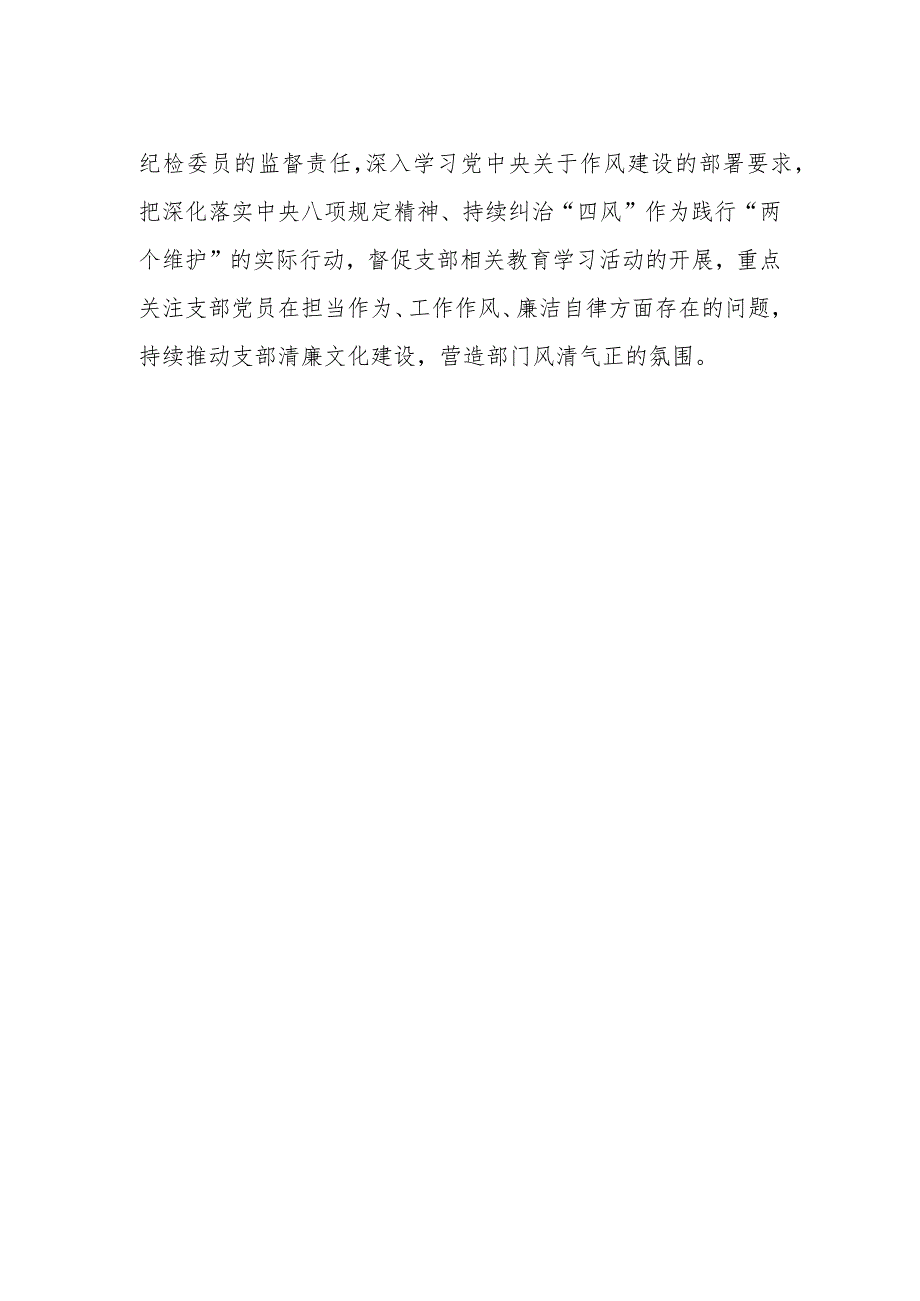 纪检委员的监督责任,深入学习党中央关于作风建设的部署要求,把深化落实中央八项规定精神、持续纠治“四风”作为践行“两个维护”的实际行动,督促支部相关教育学习活动的开展,重点关注支部党员在担当作为、工作作风、廉洁自律方面存在的问题,持续推动支部清廉文化建设,营造部门风清气正的氛围。